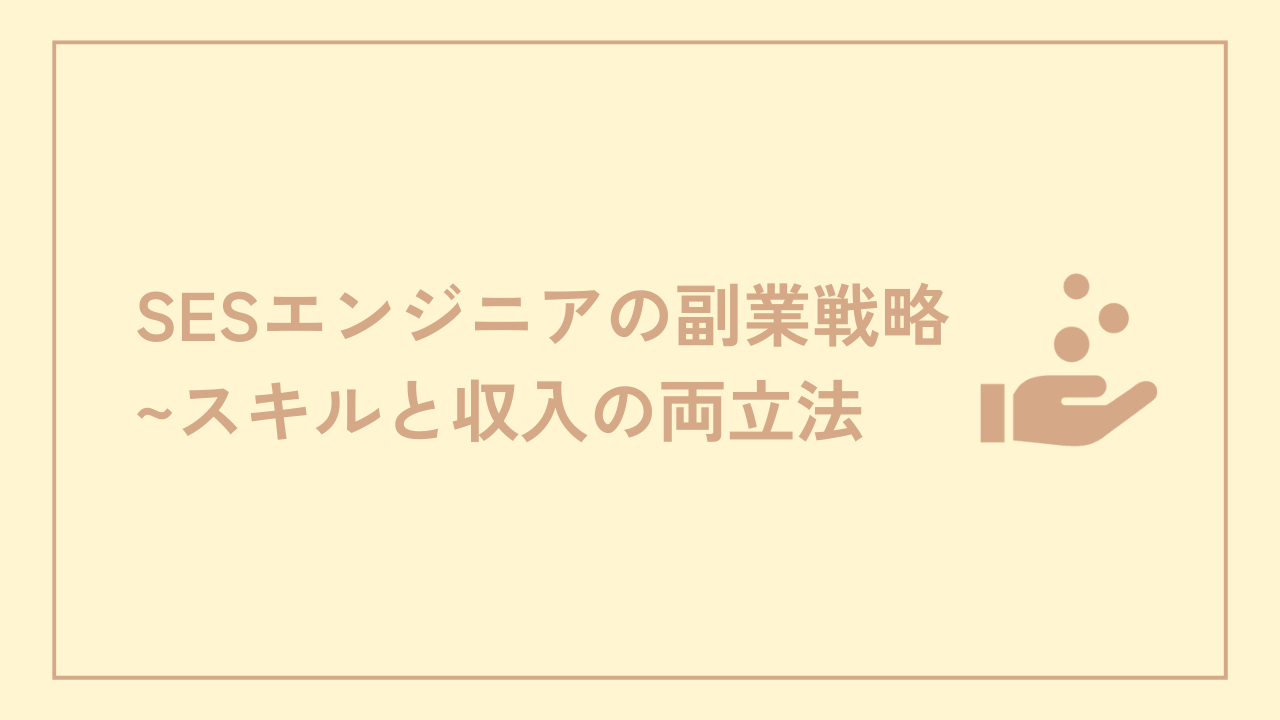 SESエンジニアの副業戦略
~スキルと収入の両立法